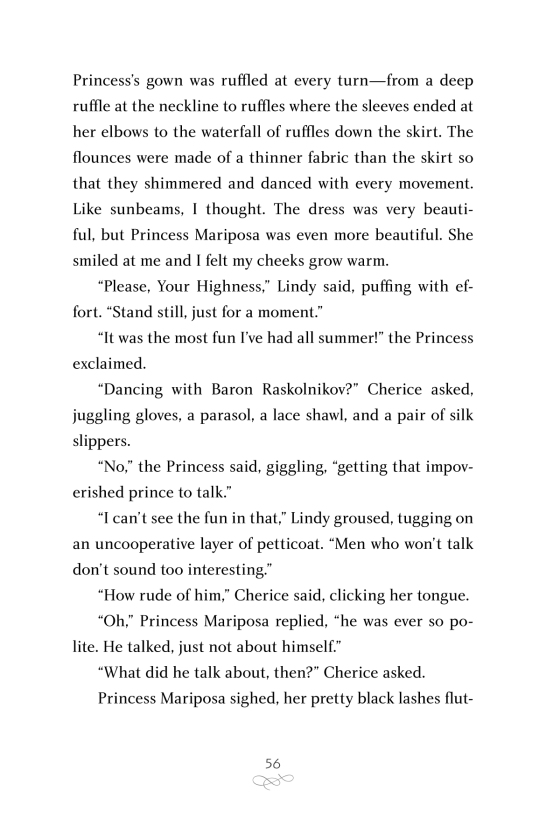 Princess's gown was ruffled at every turn—from a deep ruffle at the neckline to ruffles where the sleeves ended at her elbows to the waterfall of ruffles down the skirt. The flounces were made of a thinner fabric than the skirt so that they shimmered and danced with every movement. Like sunbeams, I thought. The dress was very beautiful, but Princess Mariposa was even more beautiful. She smiled at me and I felt my cheeks grow warm.

"Please, Your Highness," Lindy said, puffing with effort. "Stand still, just for a moment."

"It was the most fun I've had all summer!" the Princess exclaimed.

"Dancing with Baron Raskolnikov?" Cherice asked, juggling gloves, a parasol, a lace shawl, and a pair of silk slippers.

"No," the Princess said, giggling, "getting that impoverished prince to talk."

"I can't see the fun in that," Lindy groused, tugging on an uncooperative layer of petticoat. "Men who won't talk don't sound too interesting."

"How rude of him," Cherice said, clicking her tongue.

"Oh," Princess Mariposa replied, "he was ever so polite. He talked, just not about himself."

"What did he talk about, then?" Cherice asked.

Princess Mariposa sighed, her pretty black lashes flut-

56